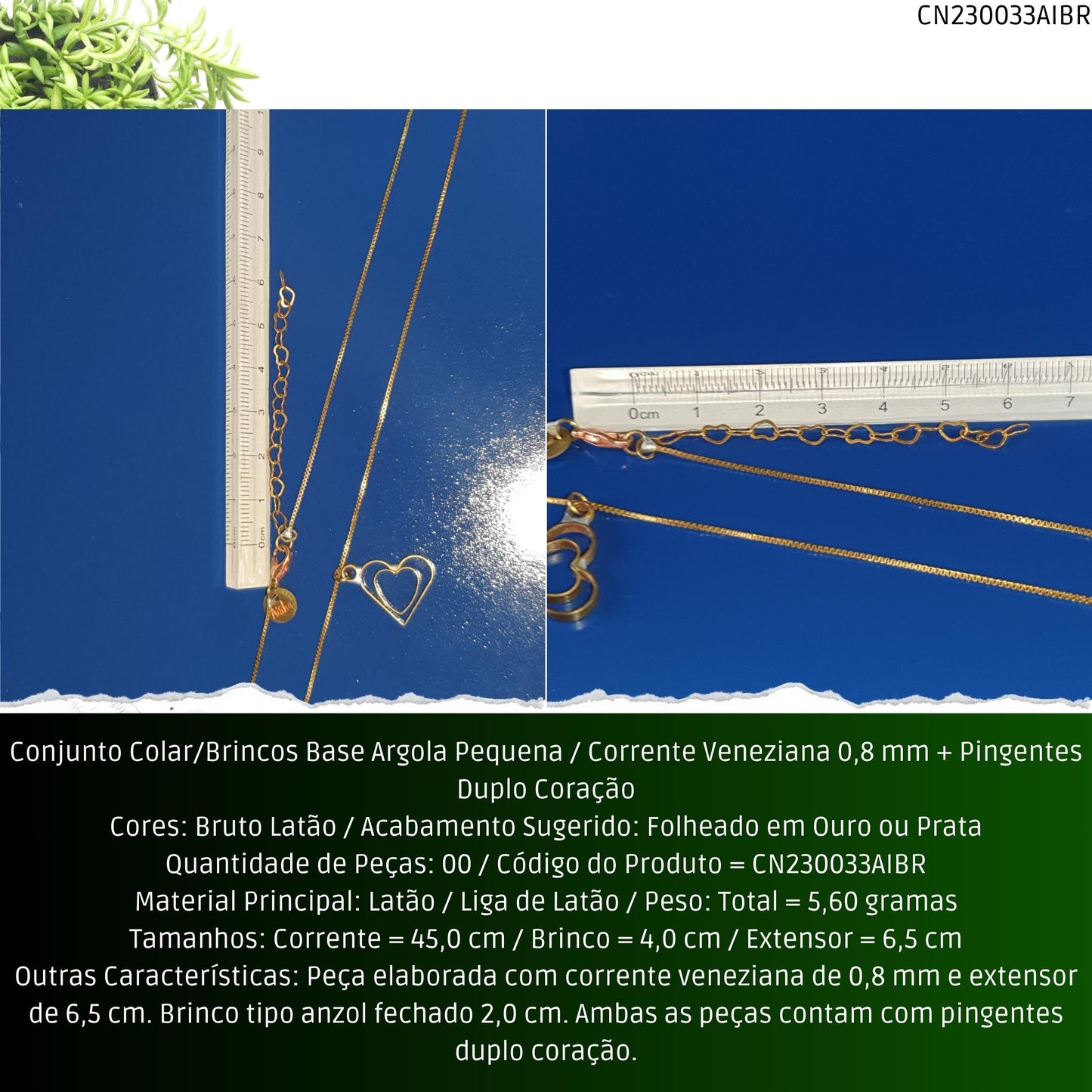 CN230033AIBR

0cm 1 2 3 4 5 6 7 8 9

0cm 1 2 3 4 5 6 7

Conjunto Colar/Brincos Base Argola Pequena / Corrente Veneziana 0,8 mm + Pingentes Duplo Coração
Cores: Bruto Latão / Acabamento Sugerido: Folheado em Ouro ou Prata
Quantidade de Peças: 00 / Código do Produto = CN230033AIBR
Material Principal: Latão / Liga de Latão / Peso: Total = 5,60 gramas
Tamanhos: Corrente = 45,0 cm / Brinco = 4,0 cm / Extensor = 6,5 cm
Outras Características: Peça elaborada com corrente veneziana de 0,8 mm e extensor de 6,5 cm. Brinco tipo anzol fechado 2,0 cm. Ambas as peças contam com pingentes duplo coração.